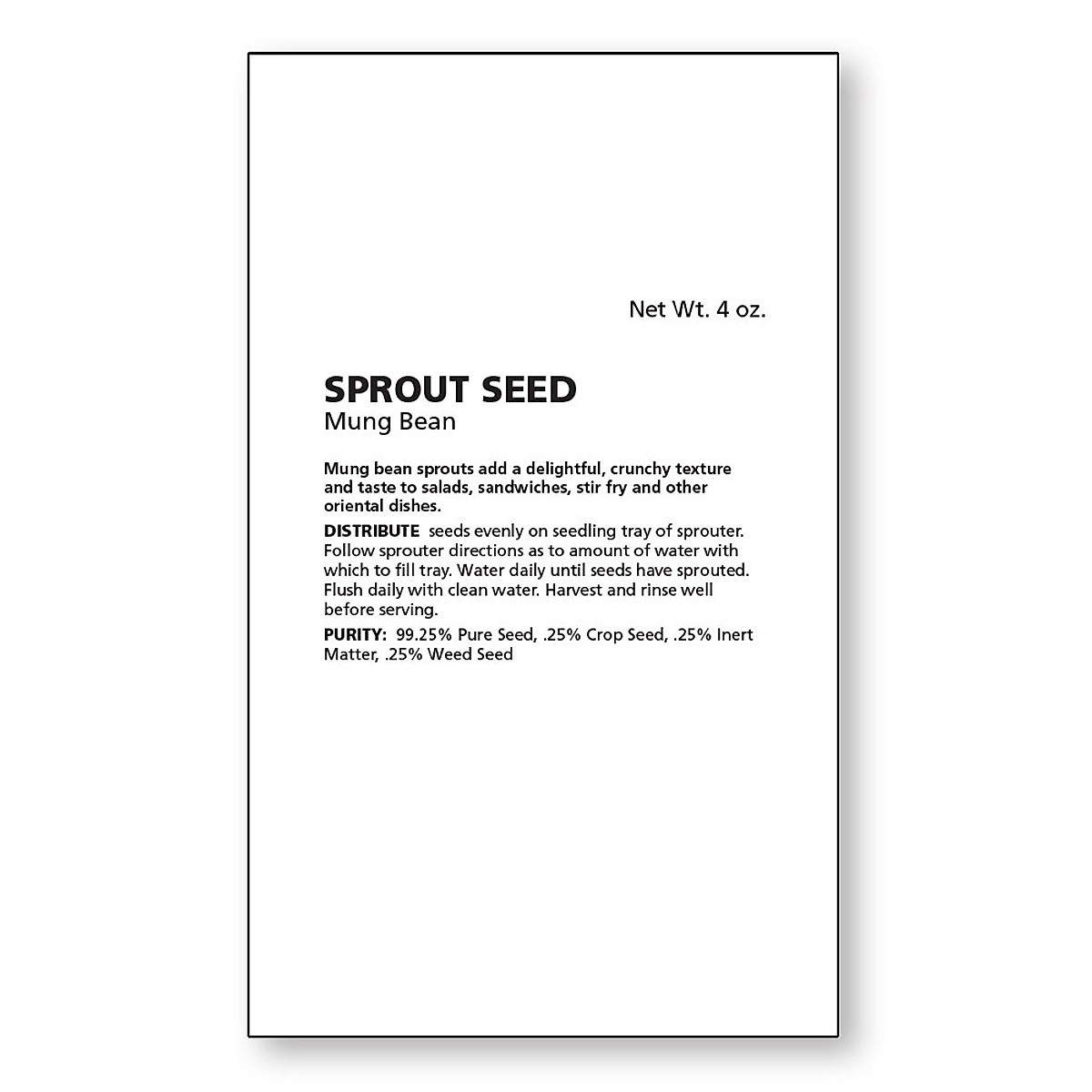 Net Wt. 4 oz.

SPROUT SEED
Mung Bean

Mung bean sprouts add a delightful, crunchy texture and taste to salads, sandwiches, stir fry and other oriental dishes.

DISTRIBUTE seeds evenly on seedling tray of sprouter. Follow sprouter directions as to amount of water with which to fill tray. Water daily until seeds have sprouted. Flush daily with clean water. Harvest and rinse well before serving.

PURITY: 99.25% Pure Seed, .25% Crop Seed, .25% Inert Matter, .25% Weed Seed